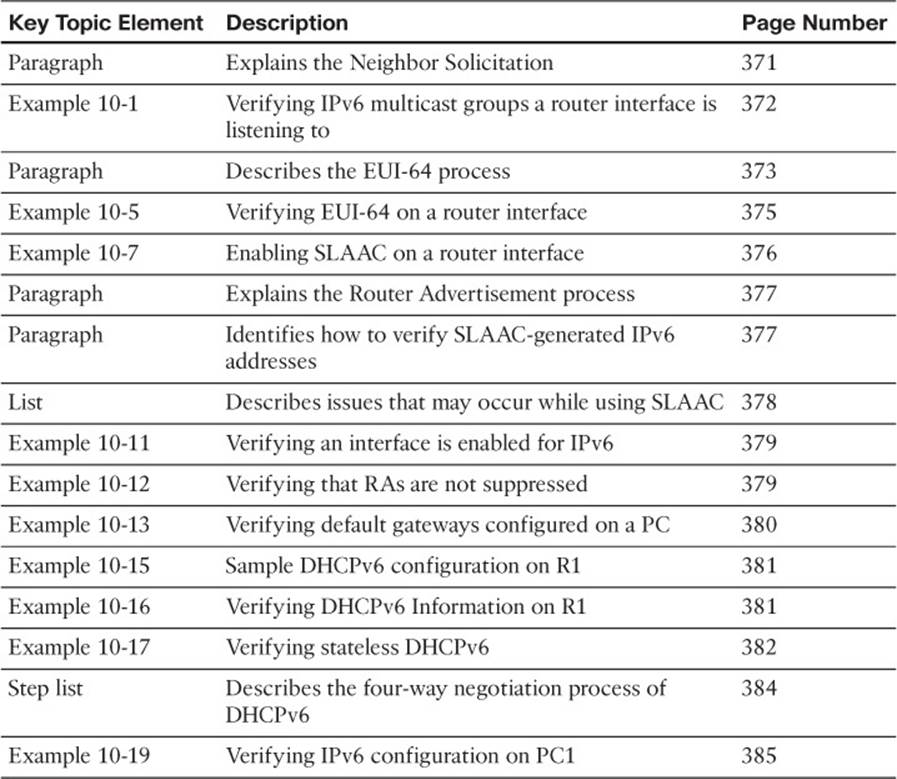 | Key Topic Element | Description | Page Number |
|---|---|---|
| Paragraph | Explains the Neighbor Solicitation | 371 |
| Example 10-1 | Verifying IPv6 multicast groups a router interface is listening to | 372 |
| Paragraph | Describes the EUI-64 process | 373 |
| Example 10-5 | Verifying EUI-64 on a router interface | 375 |
| Example 10-7 | Enabling SLAAC on a router interface | 376 |
| Paragraph | Explains the Router Advertisement process | 377 |
| Paragraph | Identifies how to verify SLAAC-generated IPv6 addresses | 377 |
| List | Describes issues that may occur while using SLAAC | 378 |
| Example 10-11 | Verifying an interface is enabled for IPv6 | 379 |
| Example 10-12 | Verifying that RAs are not suppressed | 379 |
| Example 10-13 | Verifying default gateways configured on a PC | 380 |
| Example 10-15 | Sample DHCPv6 configuration on R1 | 381 |
| Example 10-16 | Verifying DHCPv6 Information on R1 | 381 |
| Example 10-17 | Verifying stateless DHCPv6 | 382 |
| Step list | Describes the four-way negotiation process of DHCPv6 | 384 |
| Example 10-19 | Verifying IPv6 configuration on PC1 | 385 |